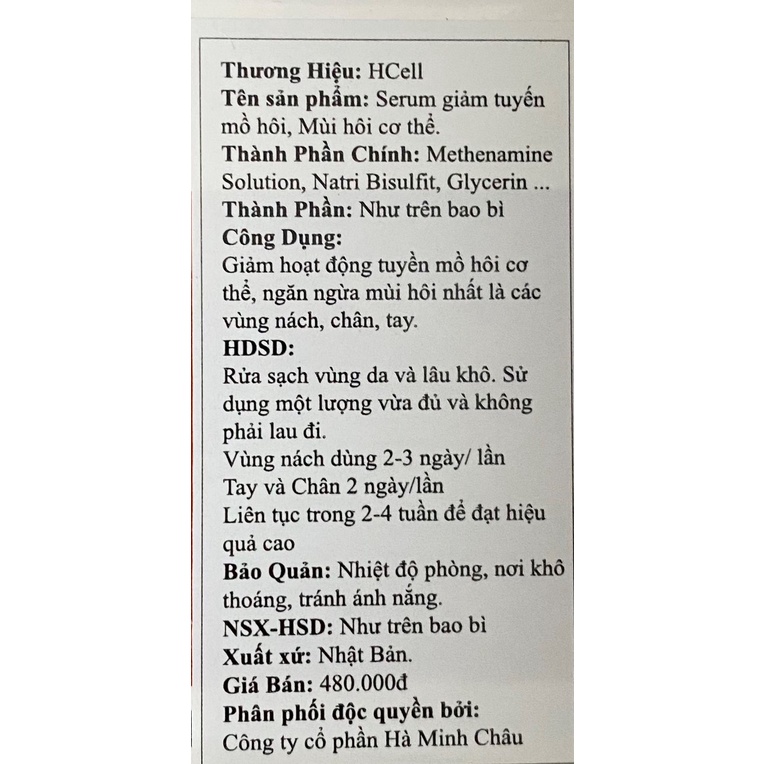 Thương Hiệu: HCell
Tên sản phẩm: Serum giảm tuyến mồ hôi, Mùi hôi cơ thể.
Thành Phần Chính: Methenamine Solution, Natri Bisulfit, Glycerin ...
Thành Phần: Như trên bao bì
Công Dụng:
Giảm hoạt động tuyền mồ hôi cơ thể, ngăn ngừa mùi hôi nhất là các vùng nách, chân, tay.
HDSD:
Rửa sạch vùng da và lâu khô. Sử dụng một lượng vừa đủ và không phải lau đi.
Vùng nách dùng 2-3 ngày/ lần
Tay và Chân 2 ngày/lần
Liên tục trong 2-4 tuần để đạt hiệu quả cao
Bảo Quản: Nhiệt độ phòng, nơi khô thoáng, tránh ánh nắng.
NSX-HSD: Như trên bao bì
Xuất xứ: Nhật Bản.
Giá Bán: 480.000đ
Phân phối độc quyền bởi:
Công ty cổ phần Hà Minh Châu